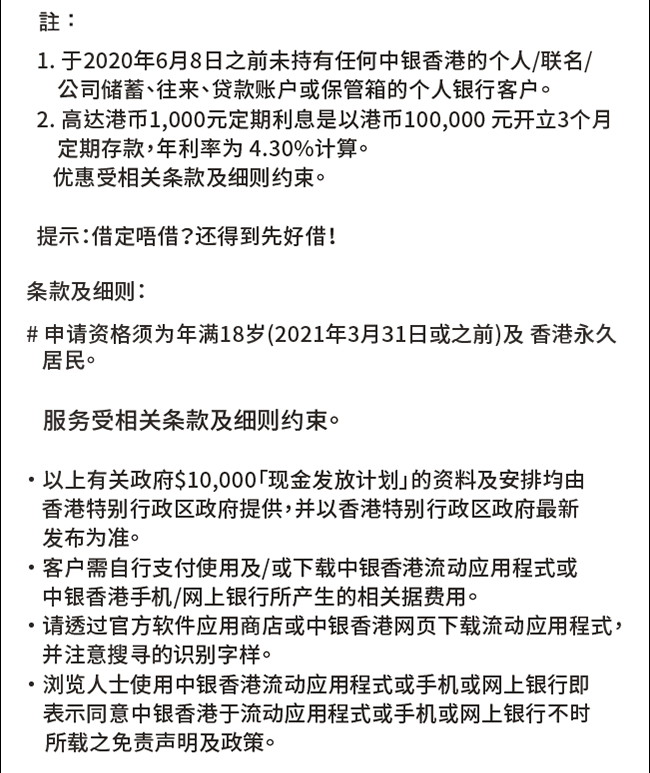 註：

1. 于2020年6月8日之前未持有任何中银香港的个人/联名/公司储蓄、往来、贷款账户或保管箱的个人银行客户。
2. 高达港币1,000元定期利息是以港币100,000 元开立3个月定期存款，年利率为 4.30%计算。
优惠受相关条款及细则约束。

提示：借定唔借？还得到先好借！

条款及细则：

# 申请资格须为年满18岁(2021年3月31日或之前)及 香港永久居民。

服务受相关条款及细则约束。

• 以上有关政府$10,000「现金发放计划」的资料及安排均由香港特别行政区政府提供，并以香港特别行政区政府最新发布为准。
• 客户需自行支付使用及/或下载中银香港流动应用程式或中银香港手机/网上银行所产生的相关据费用。
• 请透过官方软件应用商店或中银香港网页下载流动应用程式，并注意搜寻的识别字样。
• 浏览人士使用中银香港流动应用程式或手机或网上银行即表示同意中银香港于流动应用程式或手机或网上银行不时所载之免责声明及政策。